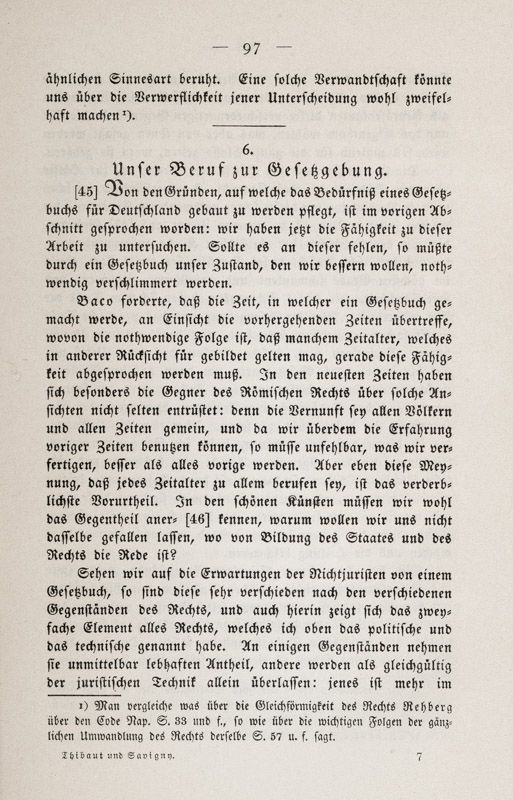 — 97 —

ähnlichen Sinnesart beruht. Eine solche Verwandtschaft könnte uns über die Verwerflichkeit jener Unterscheidung wohl zweifelhaft machen¹).

6.

Unser Beruf zur Gesetzgebung.

[45] Von den Gründen, auf welche das Bedürfniß eines Gesetzbuchs für Deutschland gebaut zu werden pflegt, ist im vorigen Abschnitt gesprochen worden: wir haben jetzt die Fähigkeit zu dieser Arbeit zu untersuchen. Sollte es an dieser fehlen, so müßte durch ein Gesetzbuch unser Zustand, den wir bessern wollen, nothwendig verschlimmert werden.

Baco forderte, daß die Zeit, in welcher ein Gesetzbuch gemacht werde, an Einsicht die vorhergehenden Zeiten übertreffe, wovon die nothwendige Folge ist, daß manchem Zeitalter, welches in anderer Rücksicht für gebildet gelten mag, gerade diese Fähigkeit abgesprochen werden muß. In den neuesten Zeiten haben sich besonders die Gegner des Römischen Rechts über solche Ansichten nicht selten entrüstet: denn die Vernunft sey allen Völkern und allen Zeiten gemein, und da wir überdem die Erfahrung voriger Zeiten benutzen können, so müsse unfehlbar, was wir verfertigen, besser als alles vorige werden. Aber eben diese Meynung, daß jedes Zeitalter zu allem berufen sey, ist das verderblichste Vorurtheil. In den schönen Künsten müssen wir wohl das Gegentheil aner- [46] kennen, warum wollen wir uns nicht dasselbe gefallen lassen, wo von Bildung des Staates und des Rechts die Rede ist?

Sehen wir auf die Erwartungen der Nichtjuristen von einem Gesetzbuch, so sind diese sehr verschieden nach den verschiedenen Gegenständen des Rechts, und auch hierin zeigt sich das zweyfache Element alles Rechts, welches ich oben das politische und das technische genannt habe. An einigen Gegenständen nehmen sie unmittelbar lebhaften Antheil, andere werden als gleichgültig der juristischen Technik allein überlassen: jenes ist mehr im

¹) Man vergleiche was über die Gleichförmigkeit des Rechts Rehberg über den Code Nap. S. 33 und f., so wie über die wichtigen Folgen der gänzlichen Umwandlung des Rechts derselbe S. 57 u. f. sagt.

Thibaut und Savigny. 7